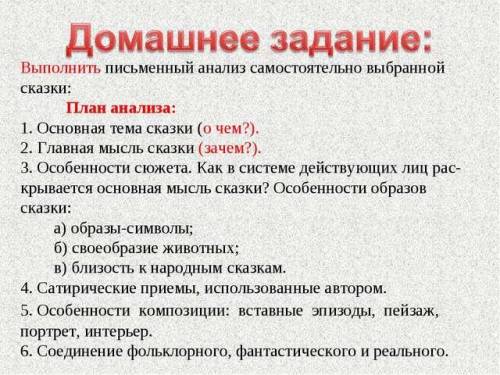 Домашнее задание:

Выполнить письменный анализ самостоятельно выбранной сказки:

План анализа:

1. Основная тема сказки (о чем?).
2. Главная мысль сказки (зачем?).
3. Особенности сюжета. Как в системе действующих лиц раскрывается основная мысль сказки? Особенности образов сказки:
а) образы-символы;
б) своеобразие животных;
в) близость к народным сказкам.
4. Сатирические приемы, использованные автором.
5. Особенности композиции: вставные эпизоды, пейзаж, портрет, интерьер.
6. Соединение фольклорного, фантастического и реального.